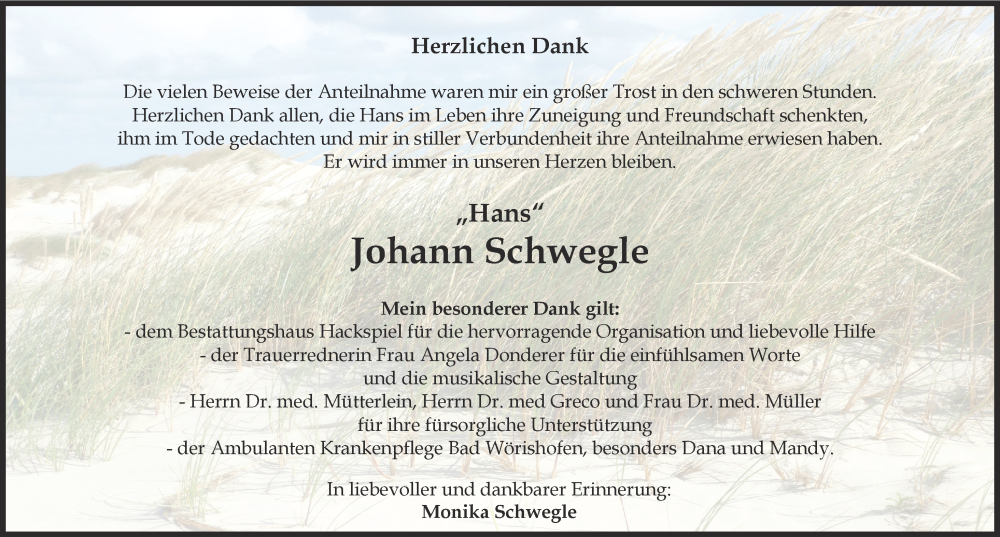 Herzlichen Dank

Die vielen Beweise der Anteilnahme waren mir ein großer Trost in den schweren Stunden. Herzlichen Dank allen, die Hans im Leben ihre Zuneigung und Freundschaft schenkten, ihm im Tode gedachten und mir in stiller Verbundenheit ihre Anteilnahme erwiesen haben. Er wird immer in unseren Herzen bleiben.

„Hans“
Johann Schwegle

Mein besonderer Dank gilt:
- dem Bestattungshaus Hackspiel für die hervorragende Organisation und liebevolle Hilfe
- der Trauerrednerin Frau Angela Donderer für die einfühlsamen Worte und die musikalische Gestaltung
- Herrn Dr. med. Mütterlein, Herrn Dr. med Greco und Frau Dr. med. Müller für ihre fürsorgliche Unterstützung
- der Ambulanten Krankenpflege Bad Wörishofen, besonders Dana und Mandy.

In liebevoller und dankbarer Erinnerung:
Monika Schwegle